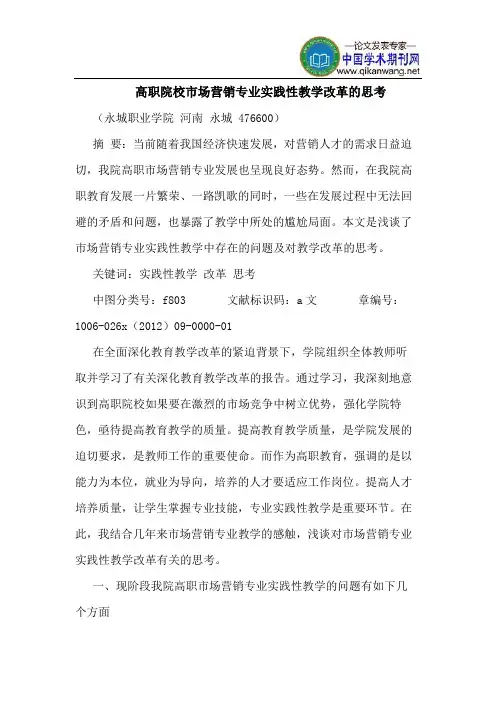 —论文发表专家—
中国学术期刊网
www.qikanwang.net

高职院校市场营销专业实践性教学改革的思考

（永城职业学院 河南 永城 476600）

摘 要：当前随着我国经济快速发展，对营销人才的需求日益迫切，我院高职市场营销专业发展也呈现良好态势。然而，在我院高职教育发展一片繁荣、一路凯歌的同时，一些在发展过程中无法回避的矛盾和问题，也暴露了教学中所处的尴尬局面。本文是浅谈了市场营销专业实践性教学中存在的问题及对教学改革的思考。

关键词：实践性教学 改革 思考

中图分类号：f803 文献标识码：a 文 章编号：1006-026x（2012）09-0000-01

在全面深化教育教学改革的紧迫背景下，学院组织全体教师听取并学习了有关深化教育教学改革的报告。通过学习，我深刻地意识到高职院校如果要在激烈的市场竞争中树立优势，强化学院特色，亟待提高教育教学的质量。提高教育教学质量，是学院发展的迫切要求，是教师工作的重要使命。而作为高职教育，强调的是以能力为本位，就业为导向，培养的人才要适应工作岗位。提高人才培养质量，让学生掌握专业技能，专业实践性教学是重要环节。在此，我结合几年来市场营销专业教学的感触，浅谈对市场营销专业实践性教学改革有关的思考。

一、现阶段我院高职市场营销专业实践性教学的问题有如下几个方面